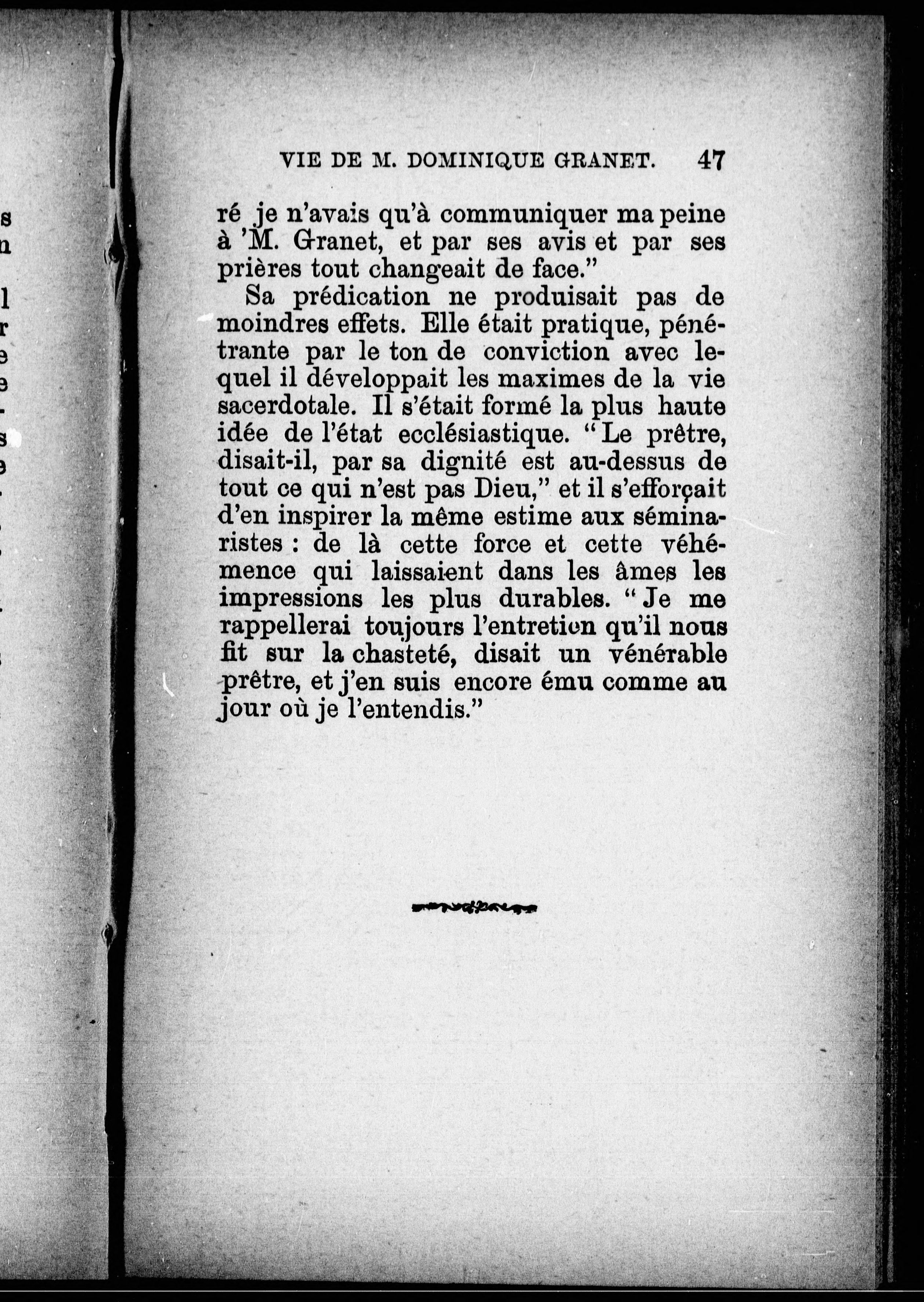 VIE DE M. DOMINIQUE GRANET. 47

ré je n'avais qu'à communiquer ma peine à 'M. Granet, et par ses avis et par ses prières tout changeait de face."

Sa prédication ne produisait pas de moindres effets. Elle était pratique, pénétrante par le ton de conviction avec lequel il développait les maximes de la vie sacerdotale. Il s'était formé la plus haute idée de l'état ecclésiastique. "Le prêtre, disait-il, par sa dignité est au-dessus de tout ce qui n'est pas Dieu," et il s'efforçait d'en inspirer la même estime aux séminaristes : de là cette force et cette véhémence qui laissaient dans les âmes les impressions les plus durables. "Je me rappellerai toujours l'entretien qu'il nous fit sur la chasteté, disait un vénérable prêtre, et j'en suis encore ému comme au jour où je l'entendis."